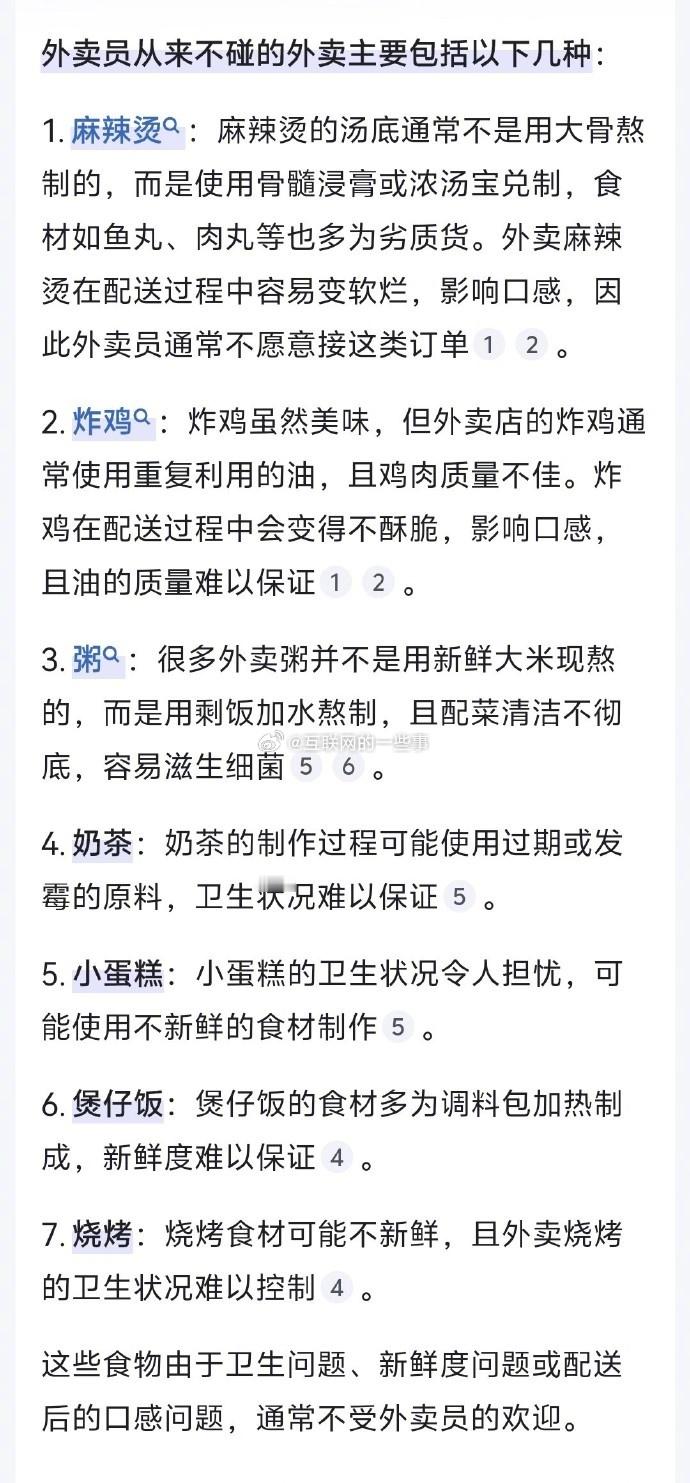 外卖员从来不碰的外卖主要包括以下几种：

1. 麻辣烫：麻辣烫的汤底通常不是用大骨熬制的，而是使用骨髓浸膏或浓汤宝兑制，食材如鱼丸、肉丸等也多为劣质货。外卖麻辣烫在配送过程中容易变软烂，影响口感，因此外卖员通常不愿意接这类订单 1 2 。

2. 炸鸡：炸鸡虽然美味，但外卖店的炸鸡通常使用重复利用的油，且鸡肉质量不佳。炸鸡在配送过程中会变得不酥脆，影响口感，且油的质量难以保证 1 2 。

3. 粥：很多外卖粥并不是用新鲜大米现熬的，而是用剩饭加水熬制，且配菜清洁不彻底，容易滋生细菌 5 6 。

@互联网的一些事

4. 奶茶：奶茶的制作过程可能使用过期或发霉的原料，卫生状况难以保证 5 。

5. 小蛋糕：小蛋糕的卫生状况令人担忧，可能使用不新鲜的食材制作 5 。

6. 煲仔饭：煲仔饭的食材多为调料包加热制成，新鲜度难以保证 4 。

7. 烧烤：烧烤食材可能不新鲜，且外卖烧烤的卫生状况难以控制 4 。

这些食物由于卫生问题、新鲜度问题或配送后的口感问题，通常不受外卖员的欢迎。